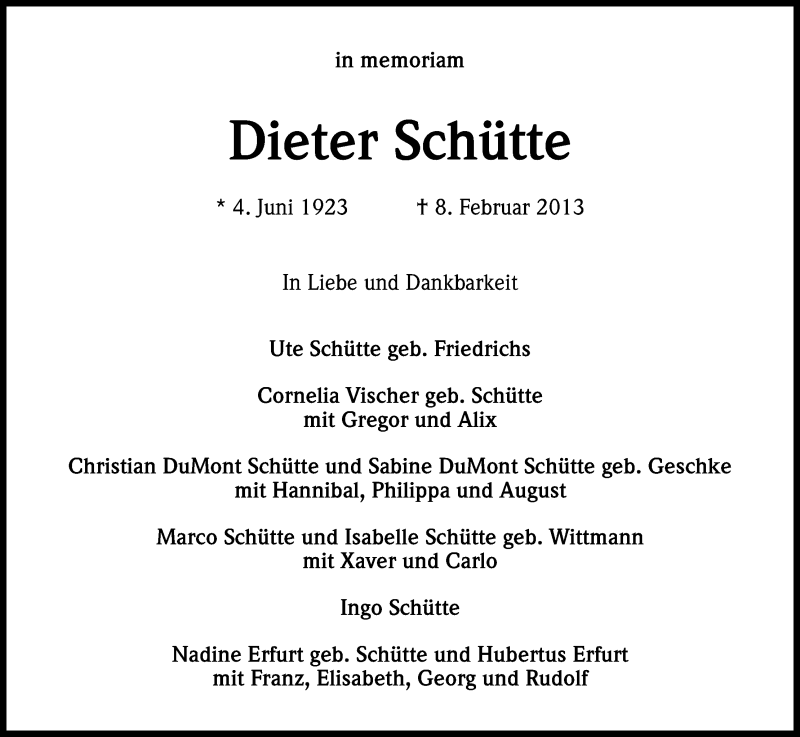 in memoriam

Dieter Schütte

* 4. Juni 1923 † 8. Februar 2013

In Liebe und Dankbarkeit

Ute Schütte geb. Friedrichs

Cornelia Vischer geb. Schütte
mit Gregor und Alix

Christian DuMont Schütte und Sabine DuMont Schütte geb. Geschke
mit Hannibal, Philippa und August

Marco Schütte und Isabelle Schütte geb. Wittmann
mit Xaver und Carlo

Ingo Schütte

Nadine Erfurt geb. Schütte und Hubertus Erfurt
mit Franz, Elisabeth, Georg und Rudolf